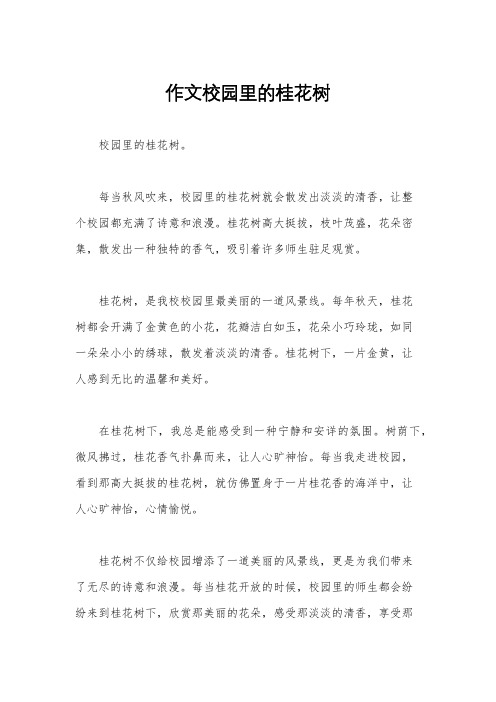 作文校园里的桂花树

校园里的桂花树。

每当秋风吹来，校园里的桂花树就会散发出淡淡的清香，让整个校园都充满了诗意和浪漫。桂花树高大挺拔，枝叶茂盛，花朵密集，散发出一种独特的香气，吸引着许多师生驻足观赏。

桂花树，是我校校园里最美丽的一道风景线。每年秋天，桂花树都会开满了金黄色的小花，花瓣洁白如玉，花朵小巧玲珑，如同一朵朵小小的绣球，散发着淡淡的清香。桂花树下，一片金黄，让人感到无比的温馨和美好。

在桂花树下，我总是能感受到一种宁静和安详的氛围。树荫下，微风拂过，桂花香气扑鼻而来，让人心旷神怡。每当我走进校园，看到那高大挺拔的桂花树，就仿佛置身于一片桂花香的海洋中，让人心旷神怡，心情愉悦。

桂花树不仅给校园增添了一道美丽的风景线，更是为我们带来了无尽的诗意和浪漫。每当桂花开放的时候，校园里的师生都会纷纷来到桂花树下，欣赏那美丽的花朵，感受那淡淡的清香，享受那